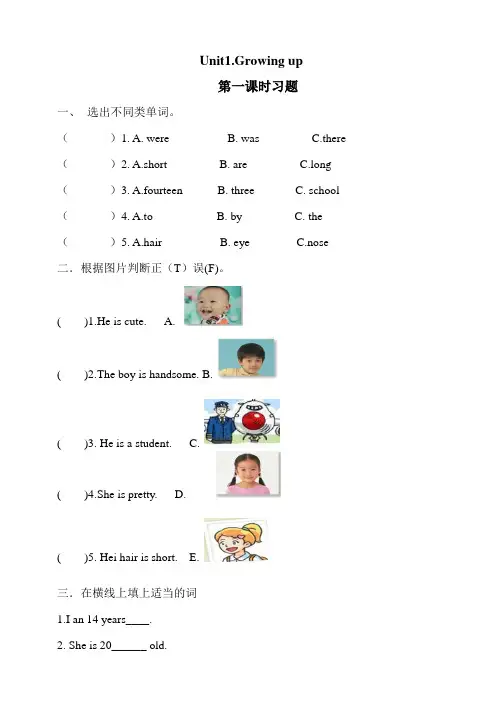 Unit1.Growing up

第一课时习题

一、 选出不同类单词。

（ ）1. A. were B. was C.there

（ ）2. A.short B. are C.long

（ ）3. A.fourteen B. three C. school

（ ）4. A.to B. by C. the

（ ）5. A.hair B. eye C.nose

二．根据图片判断正（T）误(F)。

( )1.He is cute. A.

( )2.The boy is handsome. B.

( )3. He is a student. C.

( )4.She is pretty. D.

( )5. Hei hair is short. E.

三．在横线上填上适当的词

1.I an 14 years____.

2. She is 20______ old.